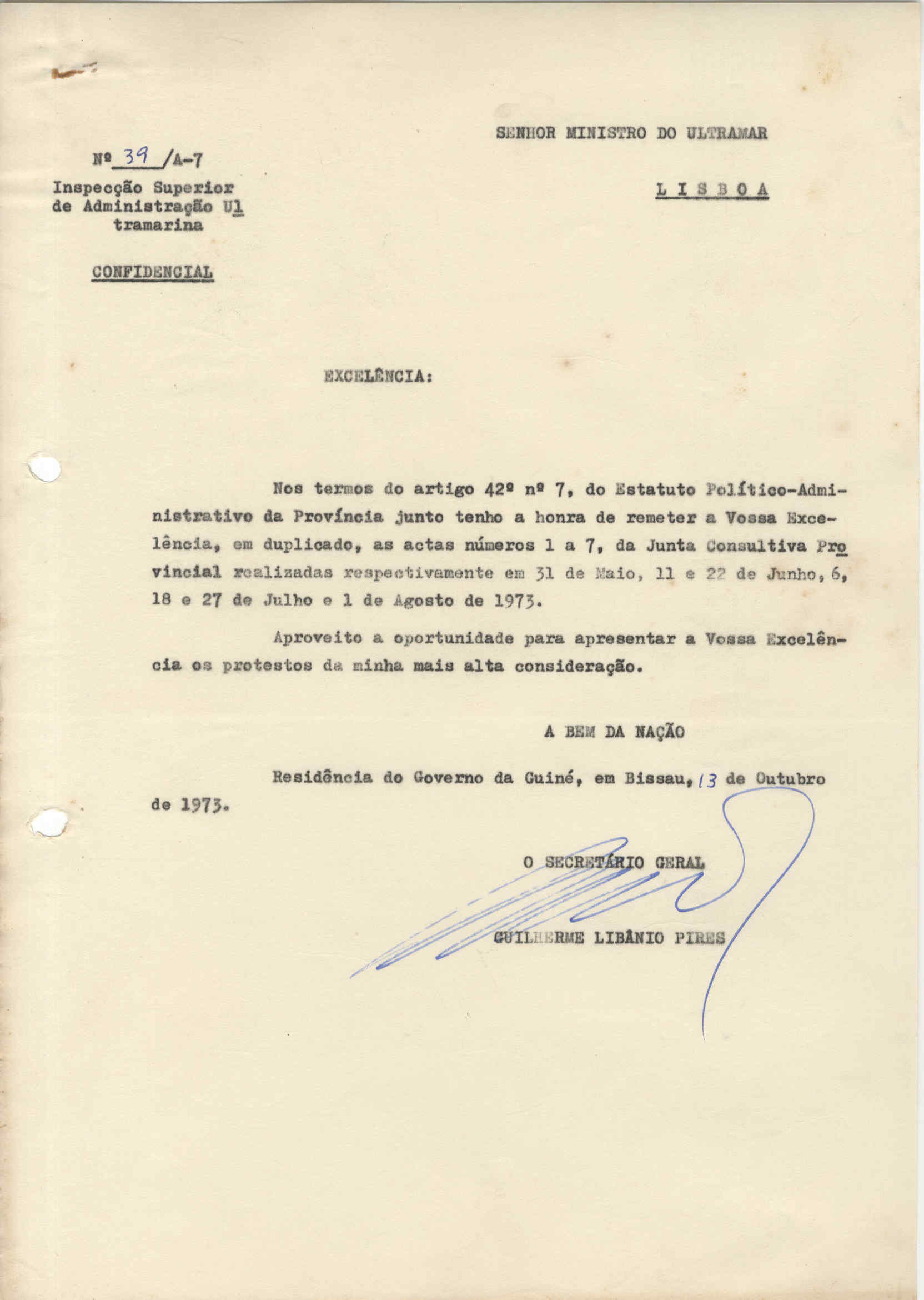 SENHOR MINISTRO DO ULTRAMAR

Nº 39 /A-7
Inspecção Superior de Administração Ultramarina

L I S B O A

CONFIDENCIAL

EXCELÊNCIA:

Nos termos do artigo 42º nº 7, do Estatuto Político-Administrativo da Província junto tenho a honra de remeter a Vossa Excelência, em duplicado, as actas números 1 a 7, da Junta Consultiva Provincial realizadas respectivamente em 31 de Maio, 11 e 22 de Junho, 6, 18 e 27 de Julho e 1 de Agosto de 1973.

Aproveito a oportunidade para apresentar a Vossa Excelência os protestos da minha mais alta consideração.

A BEM DA NAÇÃO

Residência do Governo da Guiné, em Bissau, 13 de Outubro de 1973.

O SECRETÁRIO GERAL

GUILHERME LIBÂNIO PIRES